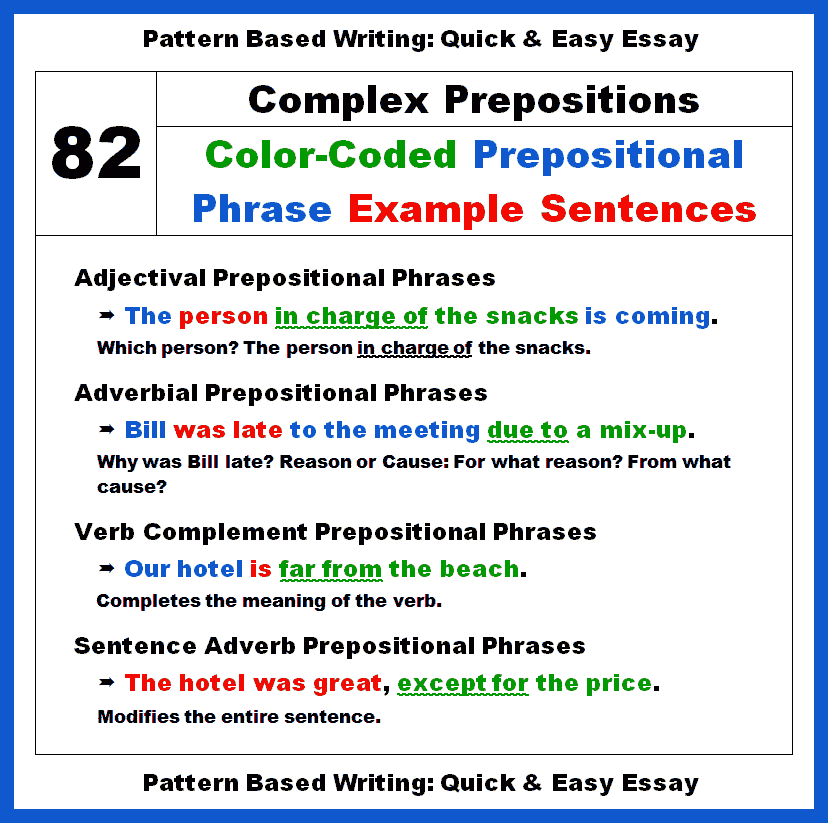 Pattern Based Writing: Quick & Easy Essay

82

Complex Prepositions

Color-Coded Prepositional Phrase Example Sentences

Adjectival Prepositional Phrases

➨ The person in charge of the snacks is coming.

Which person? The person in charge of the snacks.

Adverbial Prepositional Phrases

➨ Bill was late to the meeting due to a mix-up.

Why was Bill late? Reason or Cause: For what reason? From what cause?

Verb Complement Prepositional Phrases

➨ Our hotel is far from the beach.

Completes the meaning of the verb.

Sentence Adverb Prepositional Phrases

➨ The hotel was great, except for the price.

Modifies the entire sentence.

Pattern Based Writing: Quick & Easy Essay